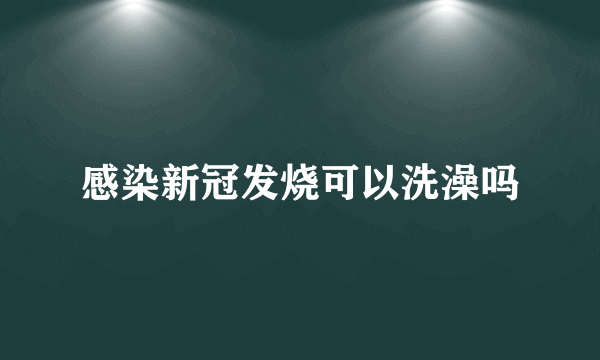 感染新冠发烧可以洗澡吗